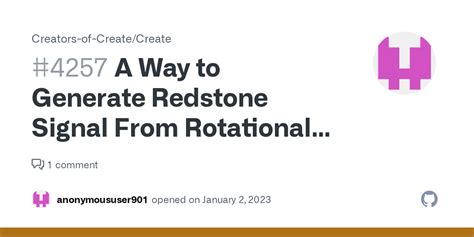 Creators-of-Create/Create

#4257 A Way to Generate Redstone Signal From Rotational...

1 comment

anonymoususer901 opened on January 2, 2023